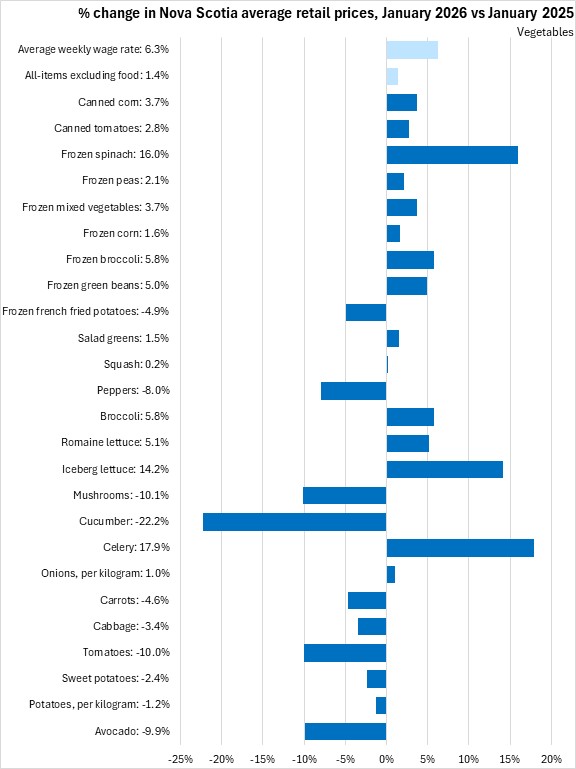 % change in Nova Scotia average retail prices, January 2026 vs January 2025

Vegetables

Average weekly wage rate: 6.3%
All-items excluding food: 1.4%
Canned corn: 3.7%
Canned tomatoes: 2.8%
Frozen spinach: 16.0%
Frozen peas: 2.1%
Frozen mixed vegetables: 3.7%
Frozen corn: 1.6%
Frozen broccoli: 5.8%
Frozen green beans: 5.0%
Frozen french fried potatoes: -4.9%
Salad greens: 1.5%
Squash: 0.2%
Peppers: -8.0%
Broccoli: 5.8%
Romaine lettuce: 5.1%
Iceberg lettuce: 14.2%
Mushrooms: -10.1%
Cucumber: -22.2%
Celery: 17.9%
Onions, per kilogram: 1.0%
Carrots: -4.6%
Cabbage: -3.4%
Tomatoes: -10.0%
Sweet potatoes: -2.4%
Potatoes, per kilogram: -1.2%
Avocado: -9.9%

-25% -20% -15% -10% -5% 0% 5% 10% 15% 20%